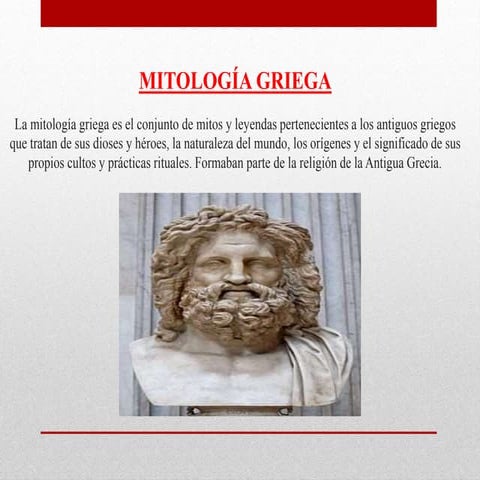 MITOLOGÍA GRIEGA

La mitología griega es el conjunto de mitos y leyendas pertenecientes a los antiguos griegos que tratan de sus dioses y héroes, la naturaleza del mundo, los orígenes y el significado de sus propios cultos y prácticas rituales. Formaban parte de la religión de la Antigua Grecia.